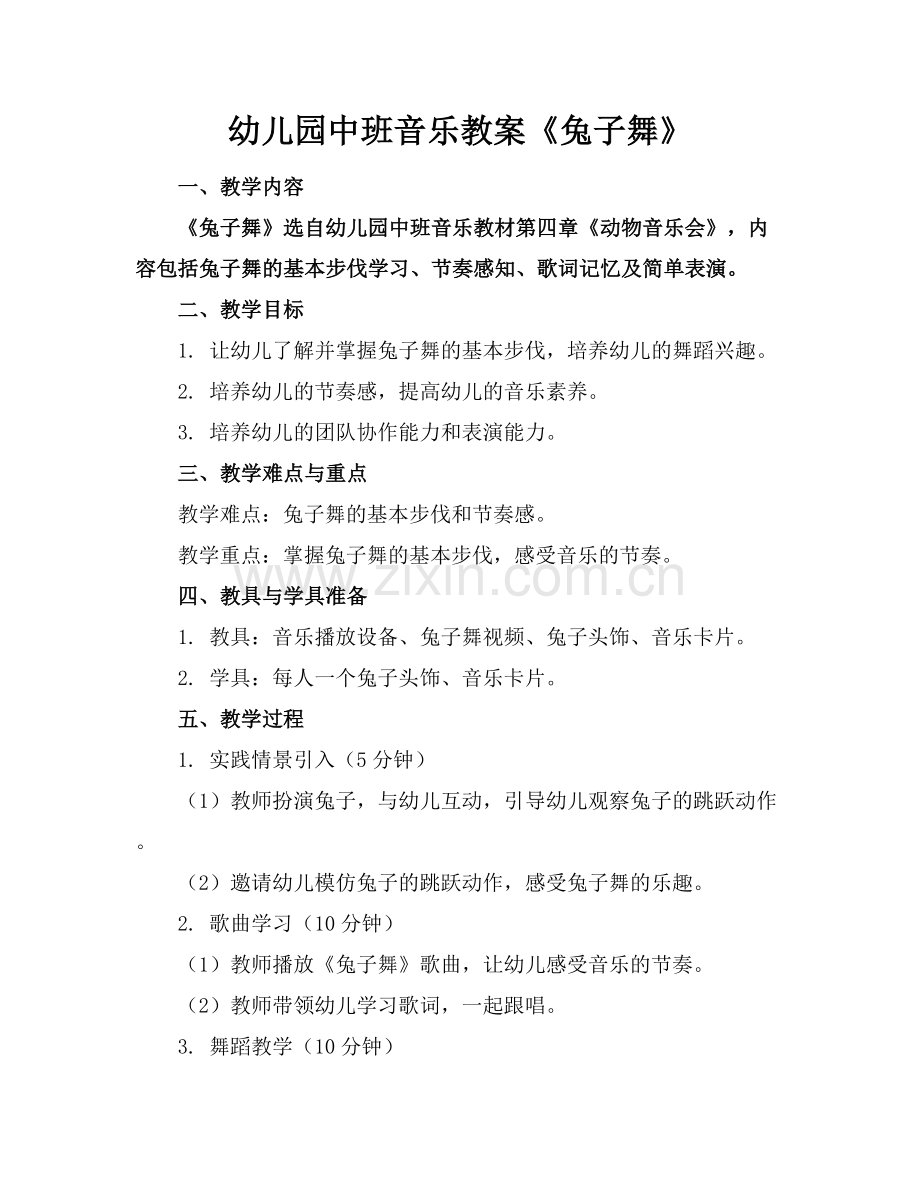 幼儿园中班音乐教案《兔子舞》

一、教学内容

《兔子舞》选自幼儿园中班音乐教材第四章《动物音乐会》，内容包括兔子舞的基本步伐学习、节奏感知、歌词记忆及简单表演。

二、教学目标

1.让幼儿了解并掌握兔子舞的基本步伐，培养幼儿的舞蹈兴趣。

2.培养幼儿的节奏感，提高幼儿的音乐素养。

3.培养幼儿的团队协作能力和表演能力。

三、教学难点与重点

教学难点：兔子舞的基本步伐和节奏感。

教学重点：掌握兔子舞的基本步伐，感受音乐的节奏。

四、教具与学具准备

1.教具：音乐播放设备、兔子舞视频、兔子头饰、音乐卡片。

2.学具：每人一个兔子头饰、音乐卡片。

五、教学过程

1.实践情景引入（5分钟）

（1）教师扮演兔子，与幼儿互动，引导幼儿观察兔子的跳跃动作。

（2）邀请幼儿模仿兔子的跳跃动作，感受兔子舞的乐趣。

2.歌曲学习（10分钟）

（1）教师播放《兔子舞》歌曲，让幼儿感受音乐的节奏。

（2）教师带领幼儿学习歌词，一起跟唱。

3.舞蹈教学（10分钟）

www.zixin.com.cn